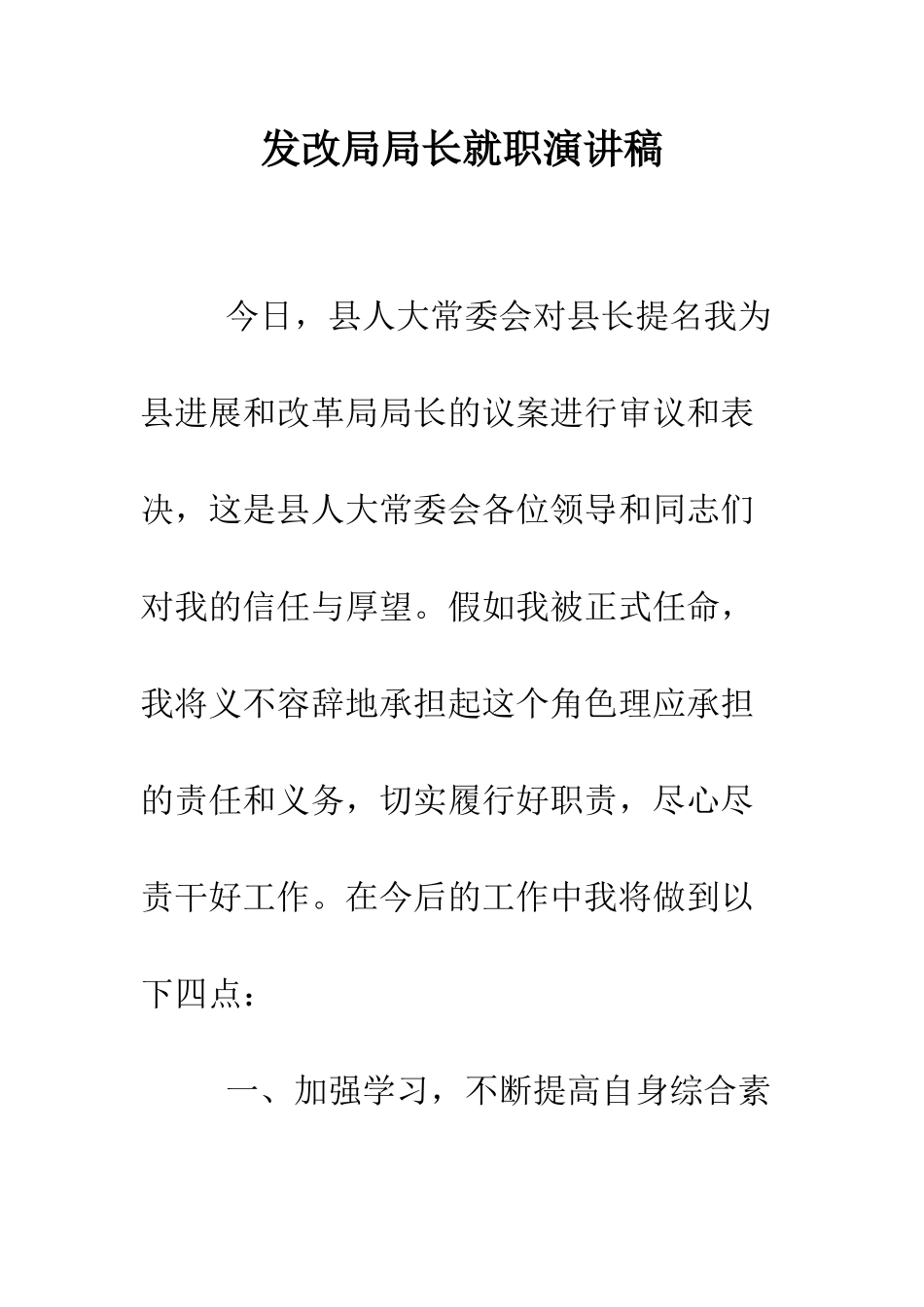 发改局局长就职演讲稿

今日，县人大常委会对县长提名我为县进展和改革局局长的议案进行审议和表决，这是县人大常委会各位领导和同志们对我的信任与厚望。假如我被正式任命，我将义不容辞地承担起这个角色理应承担的责任和义务，切实履行好职责，尽心尽责干好工作。在今后的工作中我将做到以下四点：

一、加强学习，不断提高自身综合素